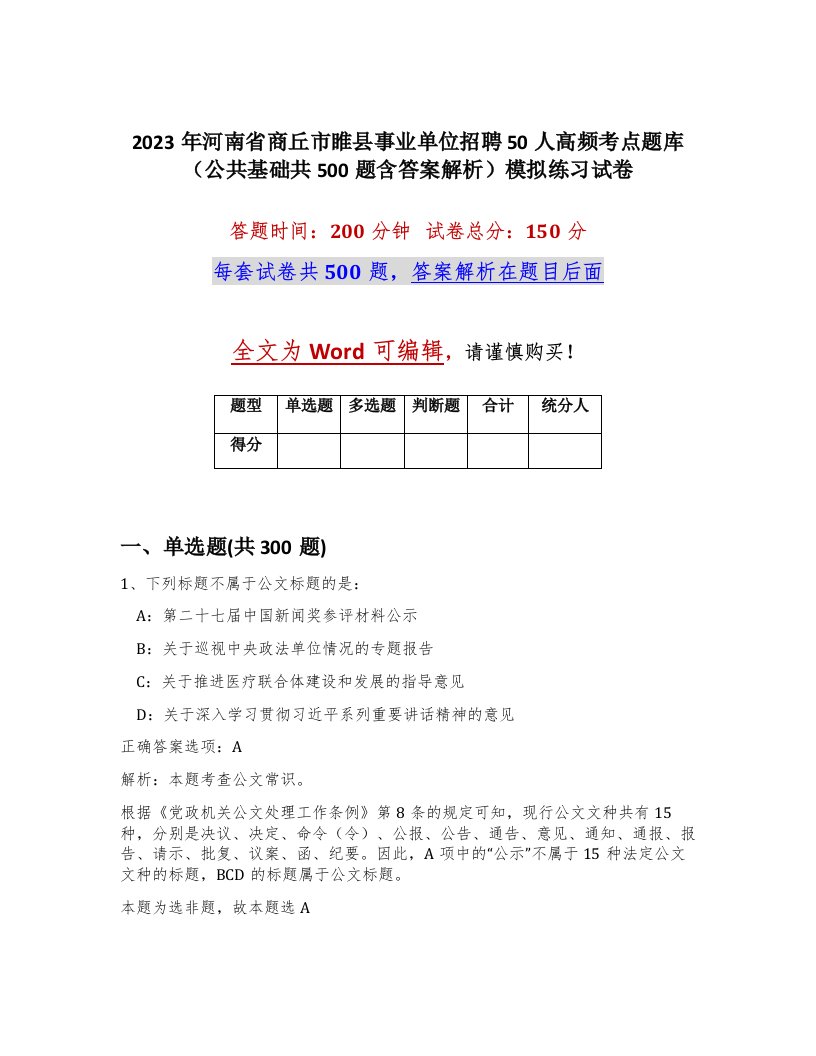 2023 年河南省商丘市睢县事业单位招聘 50 人高频考点题库（公共基础共 500 题含答案解析）模拟练习试卷

答题时间：200 分钟　试卷总分：150 分

每套试卷共 500 题，答案解析在题目后面

全文为 Word 可编辑，请谨慎购买！

| 题型 | 单选题 | 多选题 | 判断题 | 合计 | 统分人 |
|---|---|---|---|---|---|
| 得分 | | | | | |

一、单选题(共 300 题)

1、下列标题不属于公文标题的是：

A：第二十七届中国新闻奖参评材料公示

B：关于巡视中央政法单位情况的专题报告

C：关于推进医疗联合体建设和发展的指导意见

D：关于深入学习贯彻习近平系列重要讲话精神的意见

正确答案选项：A

解析：本题考查公文常识。

根据《党政机关公文处理工作条例》第 8 条的规定可知，现行公文文种共有 15 种，分别是决议、决定、命令（令）、公报、公告、通告、意见、通知、通报、报告、请示、批复、议案、函、纪要。因此，A 项中的“公示”不属于 15 种法定公文文种的标题，BCD 的标题属于公文标题。

本题为选非题，故本题选 A